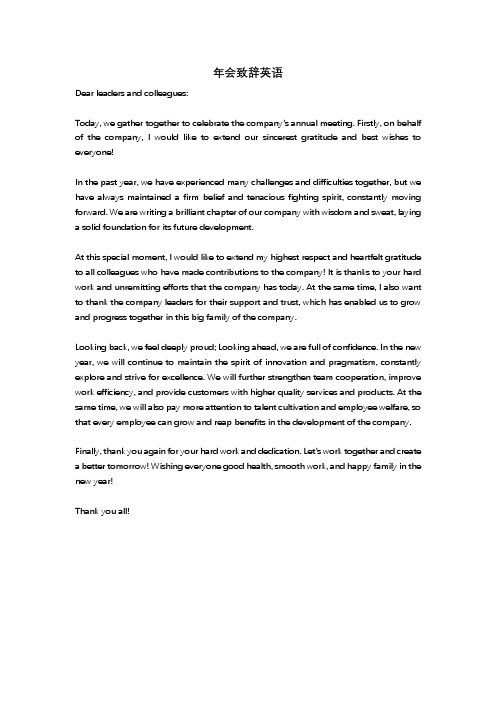 年会致辞英语

Dear leaders and colleagues:

Today, we gather together to celebrate the company's annual meeting. Firstly, on behalf of the company, I would like to extend our sincerest gratitude and best wishes to everyone!

In the past year, we have experienced many challenges and difficulties together, but we have always maintained a firm belief and tenacious fighting spirit, constantly moving forward. We are writing a brilliant chapter of our company with wisdom and sweat, laying a solid foundation for its future development.

At this special moment, I would like to extend my highest respect and heartfelt gratitude to all colleagues who have made contributions to the company! It is thanks to your hard work and unremitting efforts that the company has today. At the same time, I also want to thank the company leaders for their support and trust, which has enabled us to grow and progress together in this big family of the company.

Looking back, we feel deeply proud; Looking ahead, we are full of confidence. In the new year, we will continue to maintain the spirit of innovation and pragmatism, constantly explore and strive for excellence. We will further strengthen team cooperation, improve work efficiency, and provide customers with higher quality services and products. At the same time, we will also pay more attention to talent cultivation and employee welfare, so that every employee can grow and reap benefits in the development of the company.

Finally, thank you again for your hard work and dedication. Let's work together and create a better tomorrow! Wishing everyone good health, smooth work, and happy family in the new year!

Thank you all!